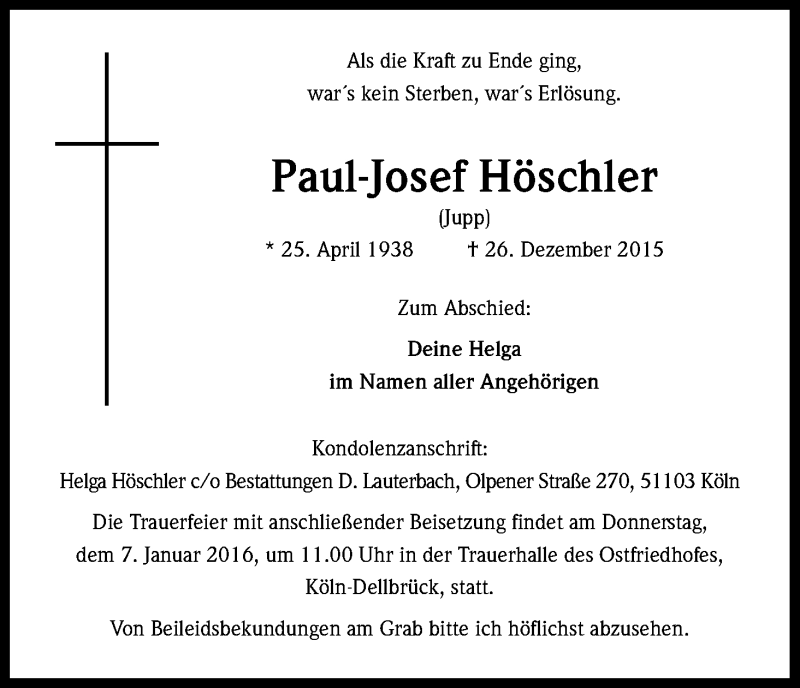 Als die Kraft zu Ende ging,
war´s kein Sterben, war´s Erlösung.

Paul-Josef Höschler
(Jupp)
* 25. April 1938 † 26. Dezember 2015

Zum Abschied:

Deine Helga
im Namen aller Angehörigen

Kondolenzanschrift:
Helga Höschler c/o Bestattungen D. Lauterbach, Olpener Straße 270, 51103 Köln

Die Trauerfeier mit anschließender Beisetzung findet am Donnerstag, dem 7. Januar 2016, um 11.00 Uhr in der Trauerhalle des Ostfriedhofes, Köln-Dellbrück, statt.

Von Beileidsbekundungen am Grab bitte ich höflichst abzusehen.